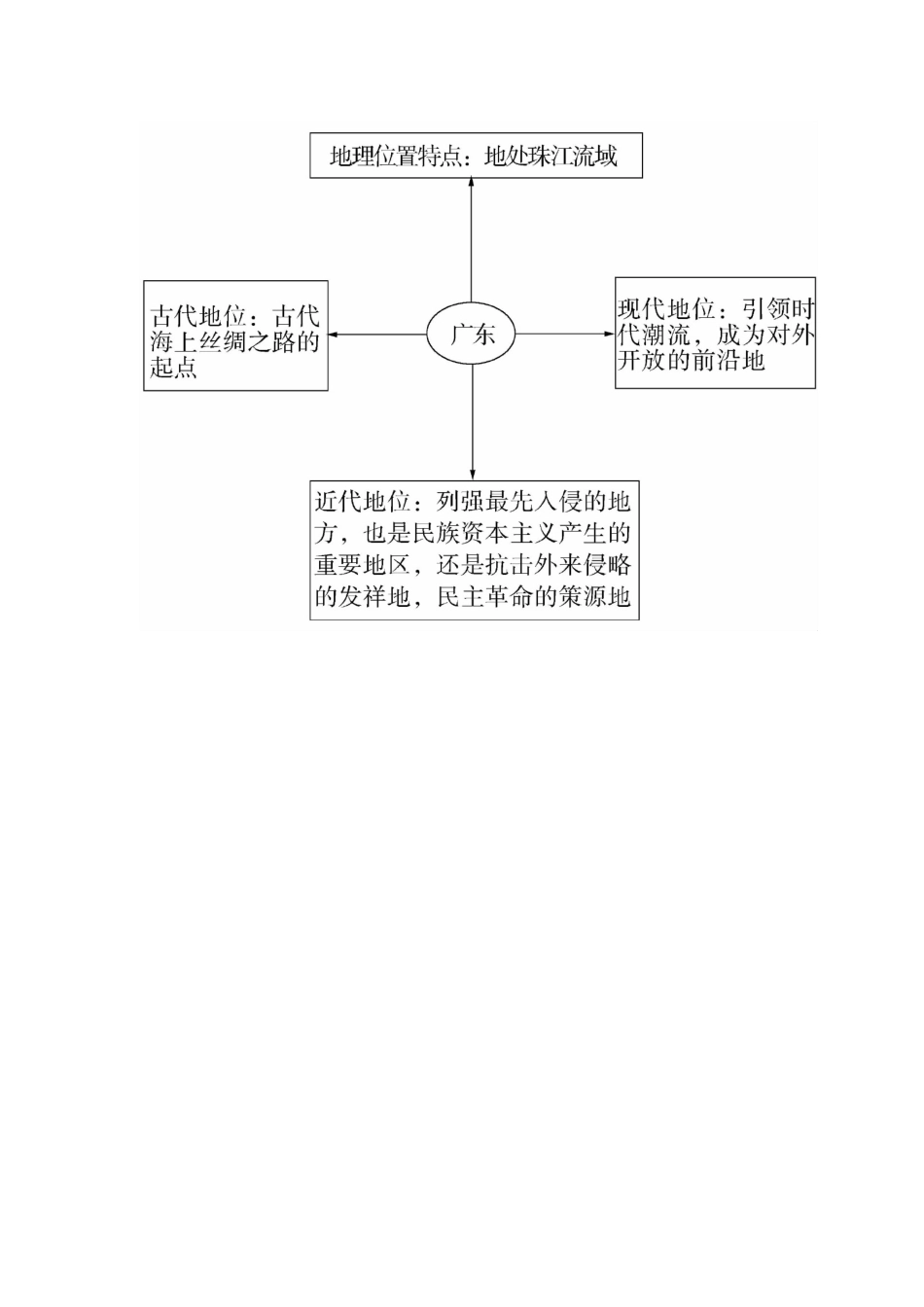 地理位置特点：地处珠江流域

古代地位：古代海上丝绸之路的起点

广东

现代地位：引领时代潮流，成为对外开放的前沿地

近代地位：列强最先入侵的地方，也是民族资本主义产生的重要地区，还是抗击外来侵略的发祥地，民主革命的策源地